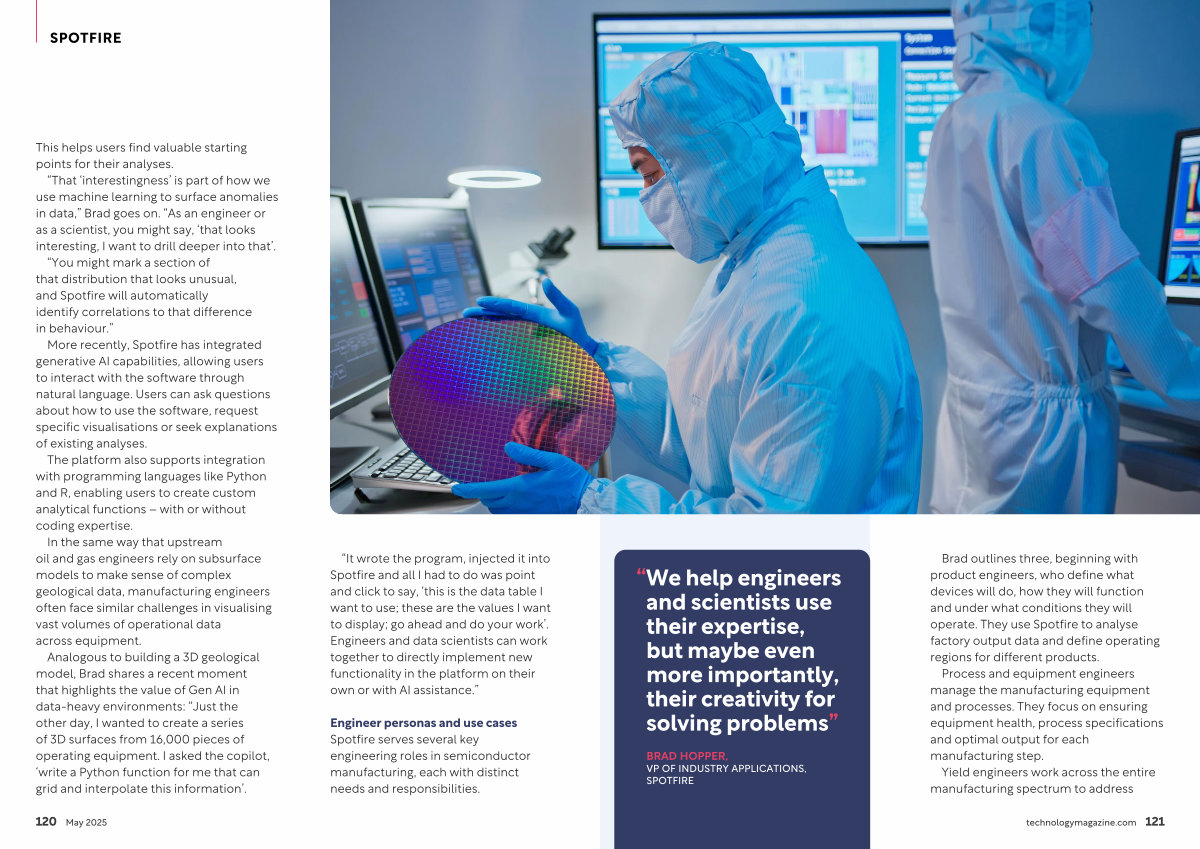 SPOTFIRE

This helps users find valuable starting points for their analyses.

"That 'interestingness' is part of how we use machine learning to surface anomalies in data," Brad goes on. "As an engineer or as a scientist, you might say, 'that looks interesting, I want to drill deeper into that'.

"You might mark a section of that distribution that looks unusual, and Spotfire will automatically identify correlations to that difference in behaviour."

More recently, Spotfire has integrated generative AI capabilities, allowing users to interact with the software through natural language. Users can ask questions about how to use the software, request specific visualisations or seek explanations of existing analyses.

The platform also supports integration with programming languages like Python and R, enabling users to create custom analytical functions – with or without coding expertise.

In the same way that upstream oil and gas engineers rely on subsurface models to make sense of complex geological data, manufacturing engineers often face similar challenges in visualising vast volumes of operational data across equipment.

Analogous to building a 3D geological model, Brad shares a recent moment that highlights the value of Gen AI in data-heavy environments: "Just the other day, I wanted to create a series of 3D surfaces from 16,000 pieces of operating equipment. I asked the copilot, 'write a Python function for me that can grid and interpolate this information'.

"It wrote the program, injected it into Spotfire and all I had to do was point and click to say, 'this is the data table I want to use; these are the values I want to display; go ahead and do your work'. Engineers and data scientists can work together to directly implement new functionality in the platform on their own or with AI assistance."

Engineer personas and use cases

Spotfire serves several key engineering roles in semiconductor manufacturing, each with distinct needs and responsibilities.

"We help engineers and scientists use their expertise, but maybe even more importantly, their creativity for solving problems"

BRAD HOPPER,
VP OF INDUSTRY APPLICATIONS, SPOTFIRE

Brad outlines three, beginning with product engineers, who define what devices will do, how they will function and under what conditions they will operate. They use Spotfire to analyse factory output data and define operating regions for different products.

Process and equipment engineers manage the manufacturing equipment and processes. They focus on ensuring equipment health, process specifications and optimal output for each manufacturing step.

Yield engineers work across the entire manufacturing spectrum to address

120 May 2025

technologymagazine.com 121